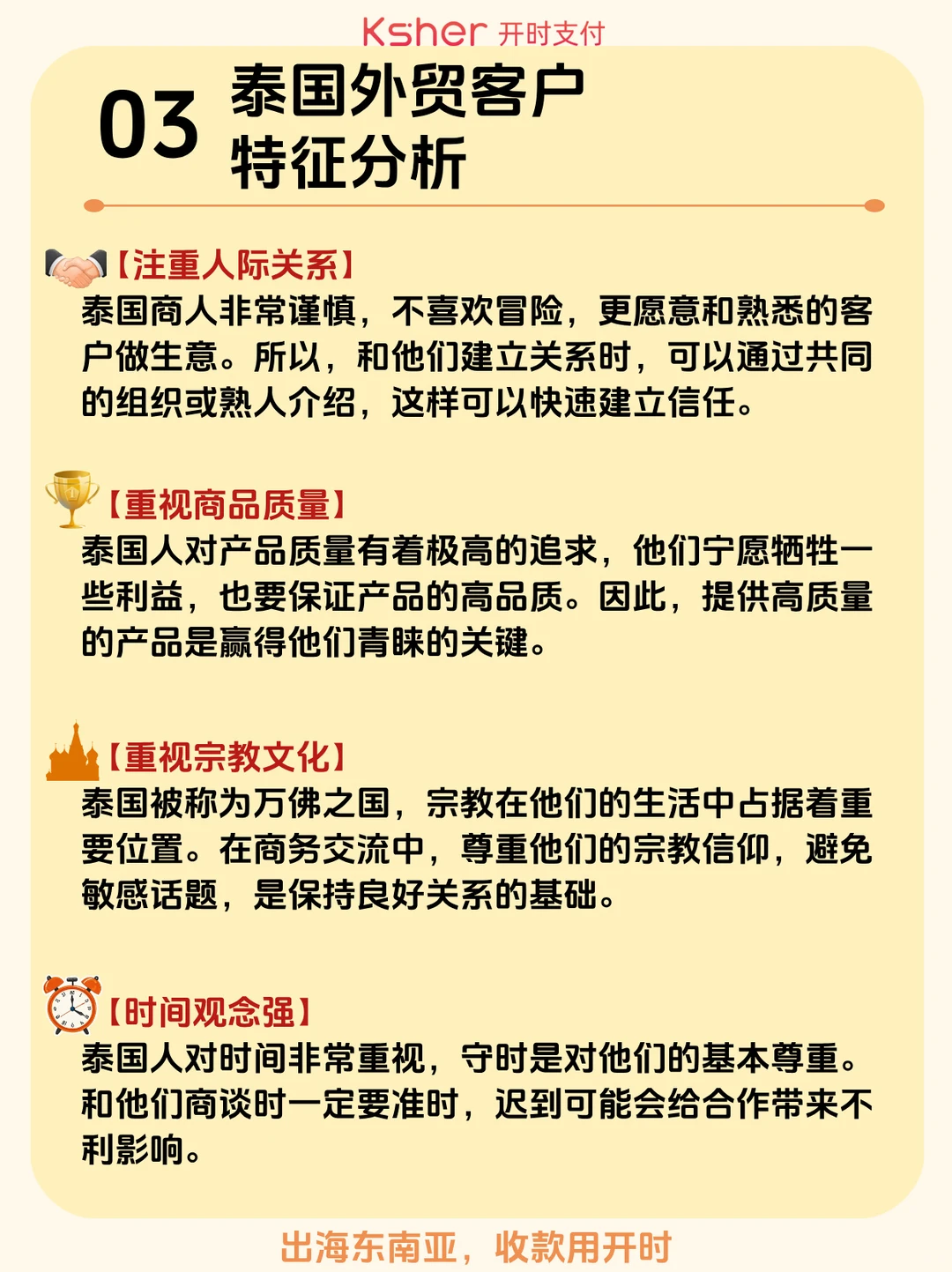 Ksher 开时支付

03 泰国外贸客户特征分析

【注重人际关系】
泰国商人非常谨慎，不喜欢冒险，更愿意和熟悉的客户做生意。所以，和他们建立关系时，可以通过共同的组织或熟人介绍，这样可以快速建立信任。

【重视商品质量】
泰国人对产品质量有着极高的追求，他们宁愿牺牲一些利益，也要保证产品的高品质。因此，提供高质量的产品是赢得他们青睐的关键。

【重视宗教文化】
泰国被称为万佛之国，宗教在他们的生活中占据着重要位置。在商务交流中，尊重他们的宗教信仰，避免敏感话题，是保持良好关系的基础。

【时间观念强】
泰国人对时间非常重视，守时是对他们的基本尊重。和他们商谈时一定要准时，迟到可能会给合作带来不利影响。

出海东南亚，收款用开时